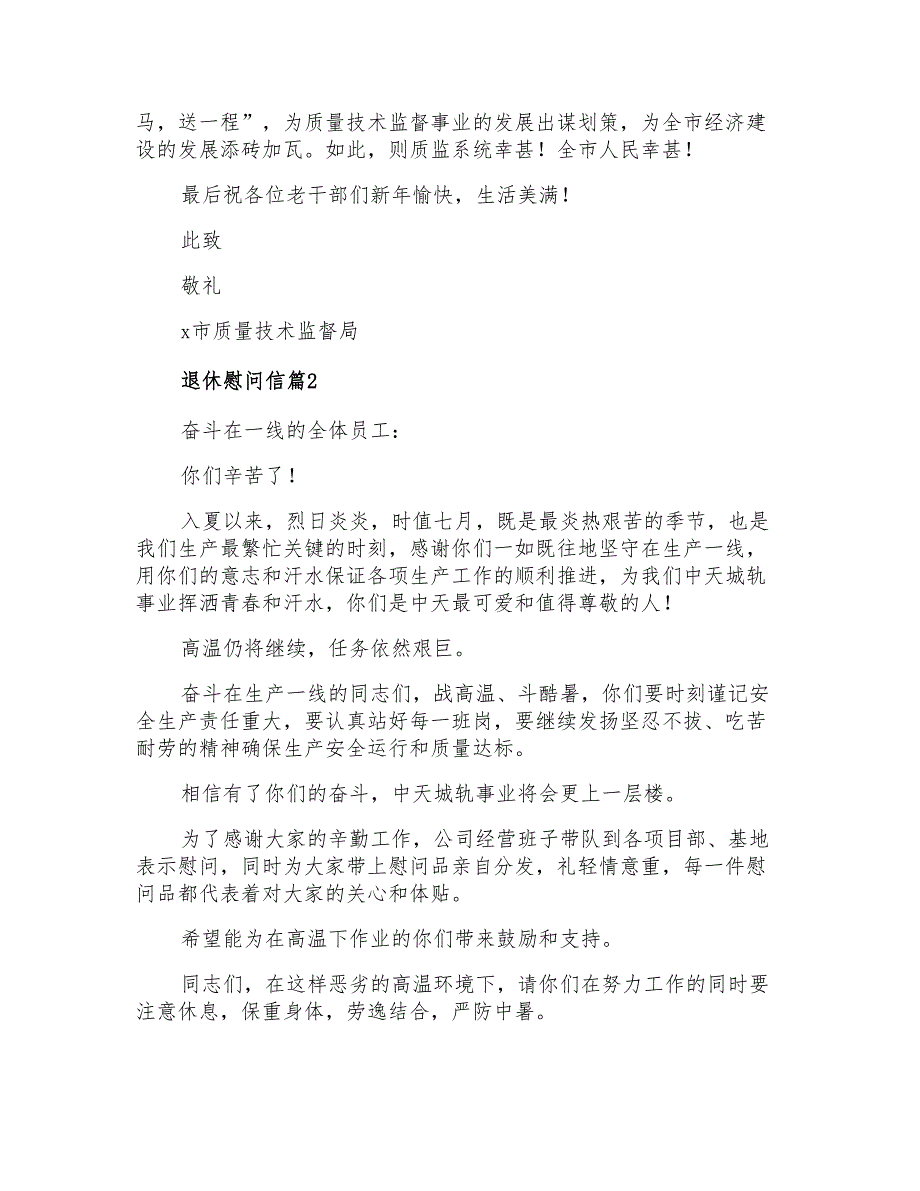 马，送一程”，为质量技术监督事业的发展出谋划策，为全市经济建设的发展添砖加瓦。如此，则质监系统幸甚！全市人民幸甚！

最后祝各位老干部们新年愉快，生活美满！

此致

敬礼

x市质量技术监督局

退休慰问信篇2

奋斗在一线的全体员工：

你们辛苦了！

入夏以来，烈日炎炎，时值七月，既是最炎热艰苦的季节，也是我们生产最繁忙关键的时刻，感谢你们一如既往地坚守在生产一线，用你们的意志和汗水保证各项生产工作的顺利推进，为我们中天城轨事业挥洒青春和汗水，你们是中天最可爱和值得尊敬的人！

高温仍将继续，任务依然艰巨。

奋斗在生产一线的同志们，战高温、斗酷暑，你们要时刻谨记安全生产责任重大，要认真站好每一班岗，要继续发扬坚忍不拔、吃苦耐劳的精神确保生产安全运行和质量达标。

相信有了你们的奋斗，中天城轨事业将会更上一层楼。

为了感谢大家的辛勤工作，公司经营班子带队到各项目部、基地表示慰问，同时为大家带上慰问品亲自分发，礼轻情意重，每一件慰问品都代表着对大家的关心和体贴。

希望能为在高温下作业的你们带来鼓励和支持。

同志们，在这样恶劣的高温环境下，请你们在努力工作的同时要注意休息，保重身体，劳逸结合，严防中暑。